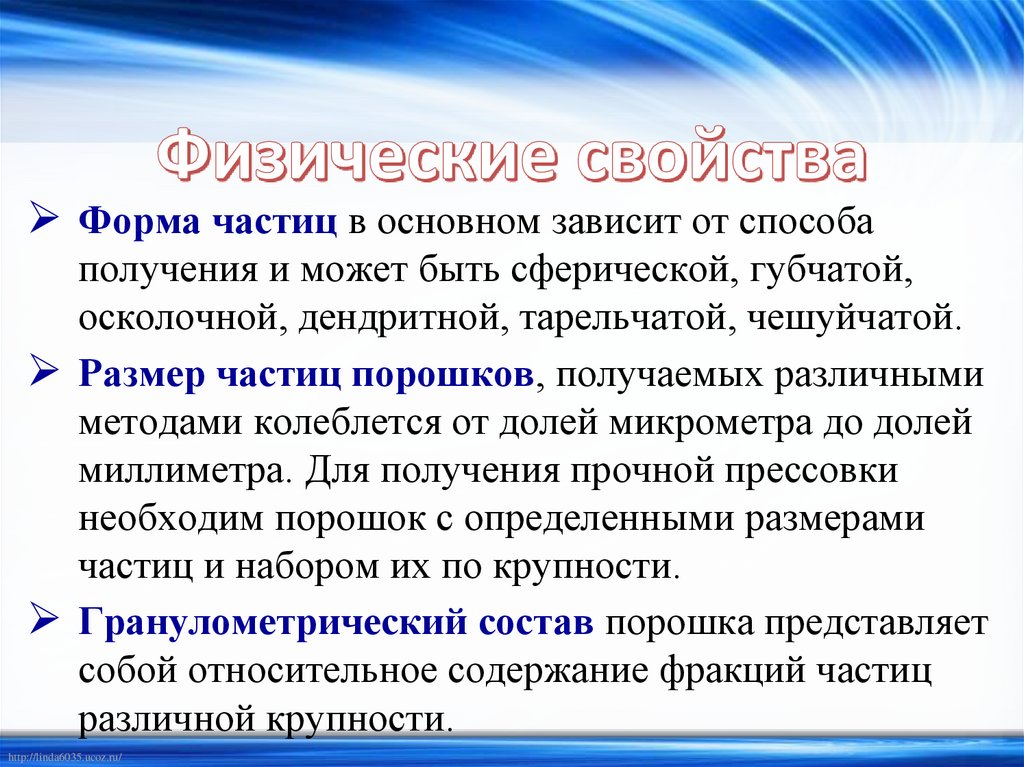 Физические свойства

➢ Форма частиц в основном зависит от способа получения и может быть сферической, губчатой, осколочной, дендритной, тарельчатой, чешуйчатой.

➢ Размер частиц порошков, получаемых различными методами колеблется от долей микрометра до долей миллиметра. Для получения прочной прессовки необходим порошок с определенными размерами частиц и набором их по крупности.

➢ Гранулометрический состав порошка представляет собой относительное содержание фракций частиц различной крупности.

http://linda6035.ucoz.ru/